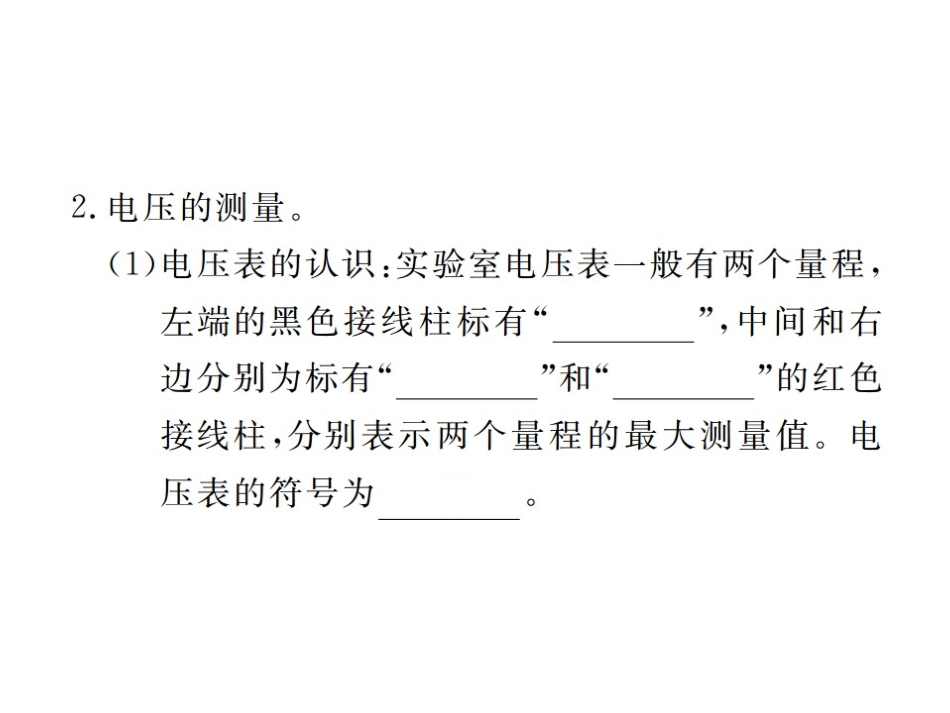 2.电压的测量。

(1)电压表的认识:实验室电压表一般有两个量程，左端的黑色接线柱标有“________”,中间和右边分别为标有“________”和“________”的红色接线柱,分别表示两个量程的最大测量值。电压表的符号为________。